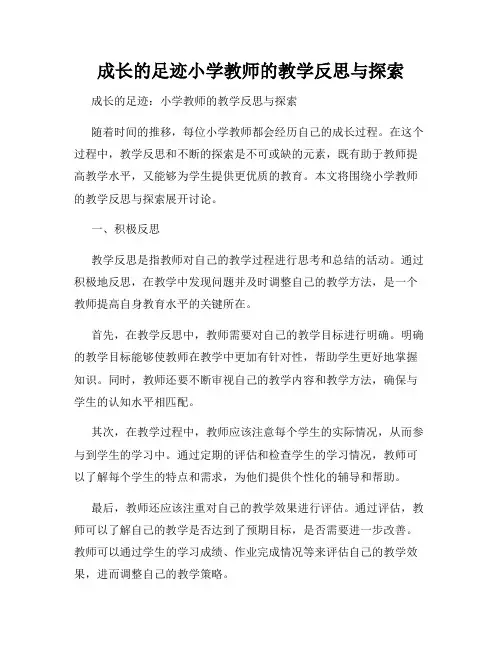 成长的足迹小学教师的教学反思与探索

成长的足迹：小学教师的教学反思与探索

随着时间的推移，每位小学教师都会经历自己的成长过程。在这个过程中，教学反思和不断的探索是不可或缺的元素，既有助于教师提高教学水平，又能够为学生提供更优质的教育。本文将围绕小学教师的教学反思与探索展开讨论。

一、积极反思

教学反思是指教师对自己的教学过程进行思考和总结的活动。通过积极地反思，在教学中发现问题并及时调整自己的教学方法，是一个教师提高自身教育水平的关键所在。

首先，在教学反思中，教师需要对自己的教学目标进行明确。明确的教学目标能够使教师在教学中更加有针对性，帮助学生更好地掌握知识。同时，教师还要不断审视自己的教学内容和教学方法，确保与学生的认知水平相匹配。

其次，在教学过程中，教师应该注意每个学生的实际情况，从而参与到学生的学习中。通过定期的评估和检查学生的学习情况，教师可以了解每个学生的特点和需求，为他们提供个性化的辅导和帮助。

最后，教师还应该注重对自己的教学效果进行评估。通过评估，教师可以了解自己的教学是否达到了预期目标，是否需要进一步改善。教师可以通过学生的学习成绩、作业完成情况等来评估自己的教学效果，进而调整自己的教学策略。